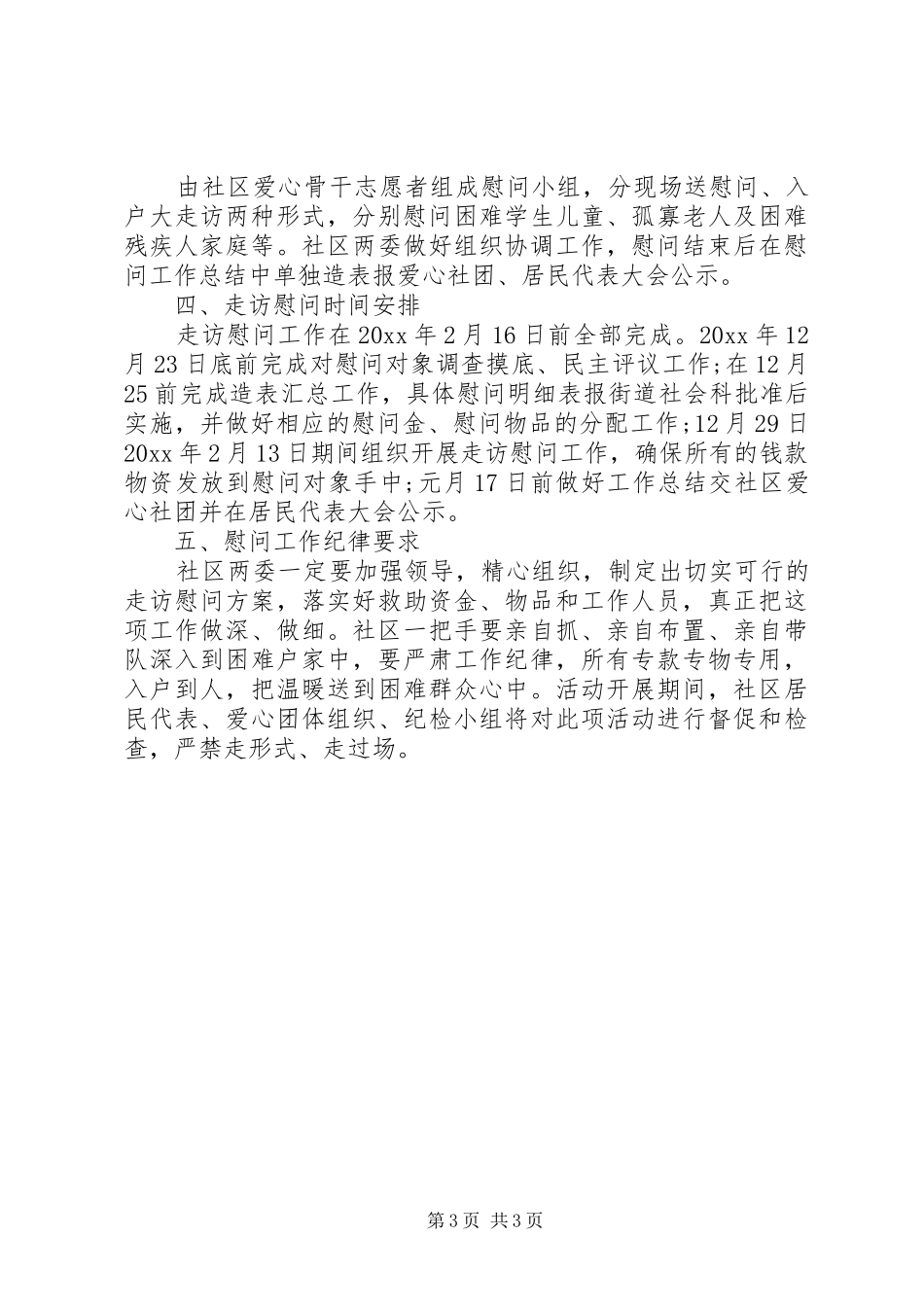 由社区爱心骨干志愿者组成慰问小组，分现场送慰问、入户大走访两种形式，分别慰问困难学生儿童、孤寡老人及困难残疾人家庭等。社区两委做好组织协调工作，慰问结束后在慰问工作总结中单独造表报爱心社团、居民代表大会公示。

四、走访慰问时间安排

走访慰问工作在20xx年2月16日前全部完成。20xx年12月23日底前完成对慰问对象调查摸底、民主评议工作;在12月25前完成造表汇总工作，具体慰问明细表报街道社会科批准后实施，并做好相应的慰问金、慰问物品的分配工作;12月29日20xx年2月13日期间组织开展走访慰问工作，确保所有的钱款物资发放到慰问对象手中;元月17日前做好工作总结交社区爱心社团并在居民代表大会公示。

五、慰问工作纪律要求

社区两委一定要加强领导，精心组织，制定出切实可行的走访慰问方案，落实好救助资金、物品和工作人员，真正把这项工作做深、做细。社区一把手要亲自抓、亲自布置、亲自带队深入到困难户家中，要严肃工作纪律，所有专款专物专用，入户到人，把温暖送到困难群众心中。活动开展期间，社区居民代表、爱心团体组织、纪检小组将对此项活动进行督促和检查，严禁走形式、走过场。

第3页 共3页